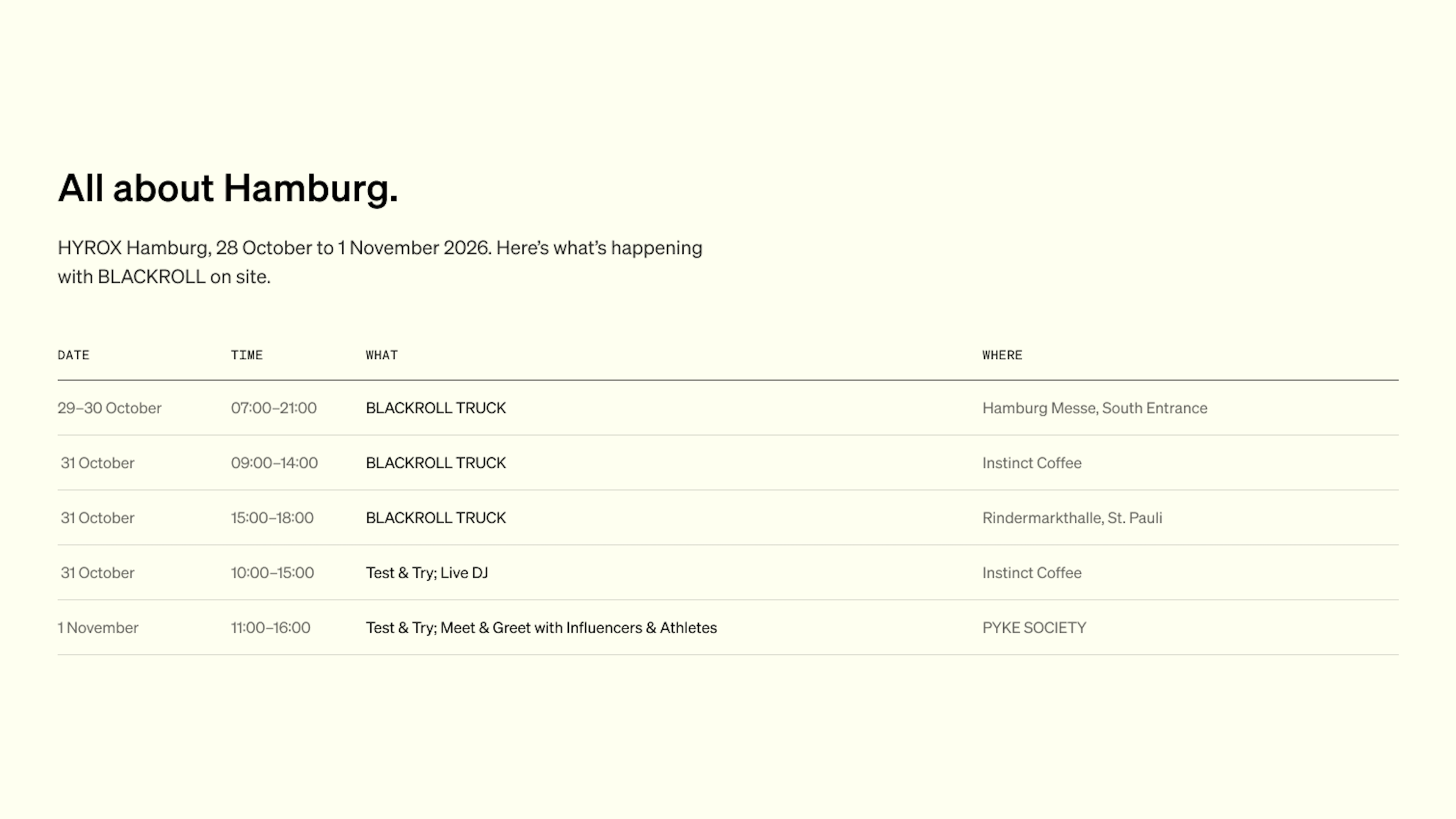 All about Hamburg.

HYROX Hamburg, 28 October to 1 November 2026. Here's what's happening with BLACKROLL on site.

| DATE | TIME | WHAT | WHERE |
|---|---|---|---|
| 29–30 October | 07:00–21:00 | BLACKROLL TRUCK | Hamburg Messe, South Entrance |
| 31 October | 09:00–14:00 | BLACKROLL TRUCK | Instinct Coffee |
| 31 October | 15:00–18:00 | BLACKROLL TRUCK | Rindermarkthalle, St. Pauli |
| 31 October | 10:00–15:00 | Test & Try; Live DJ | Instinct Coffee |
| 1 November | 11:00–16:00 | Test & Try; Meet & Greet with Influencers & Athletes | PYKE SOCIETY |